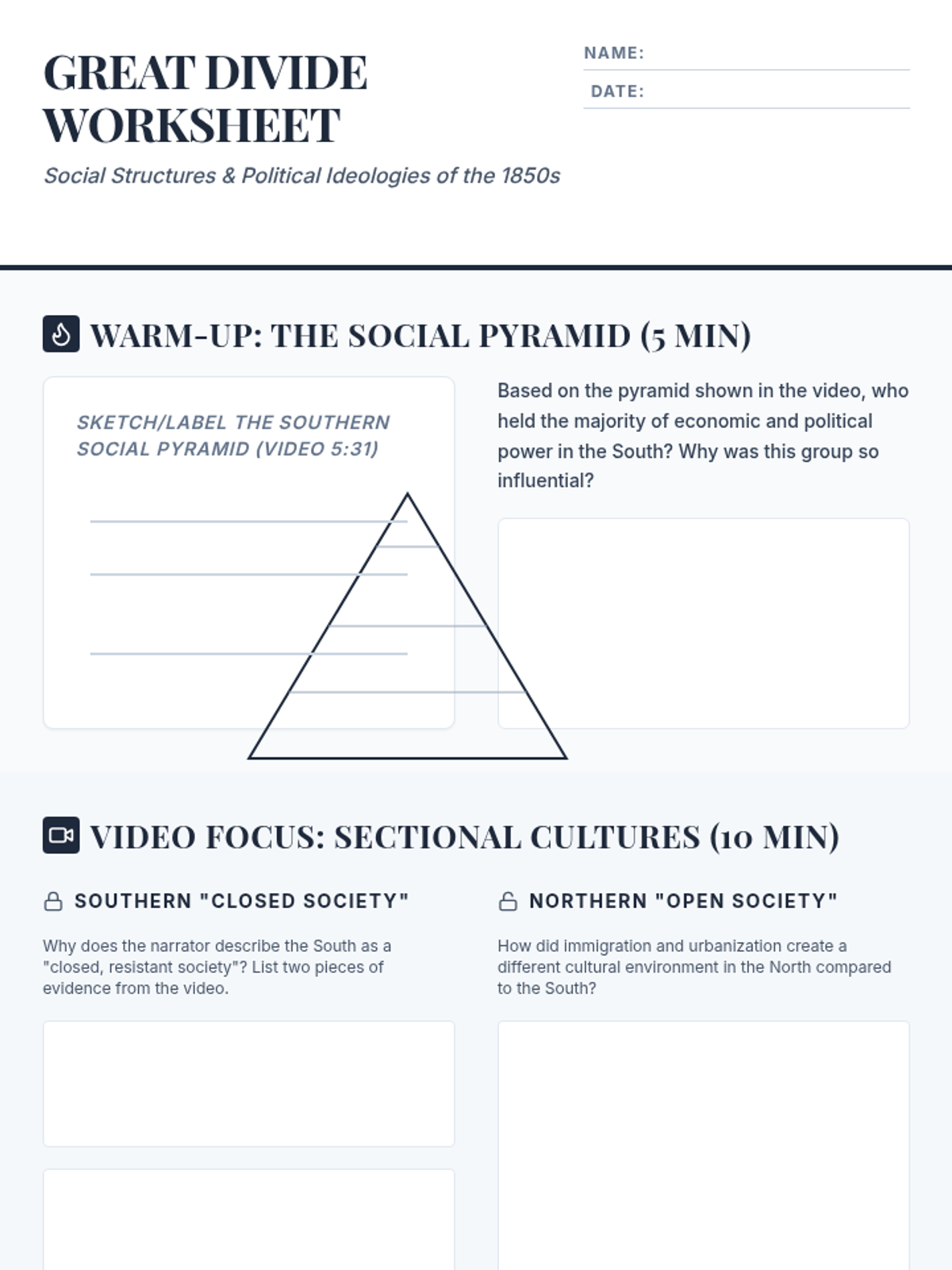 GREAT DIVIDE WORKSHEET

Social Structures & Political Ideologies of the 1850s

NAME:

DATE:

WARM-UP: THE SOCIAL PYRAMID (5 MIN)

SKETCH/LABEL THE SOUTHERN SOCIAL PYRAMID (VIDEO 5:31)

Based on the pyramid shown in the video, who held the majority of economic and political power in the South? Why was this group so influential?

VIDEO FOCUS: SECTIONAL CULTURES (10 MIN)

SOUTHERN "CLOSED SOCIETY"

Why does the narrator describe the South as a "closed, resistant society"? List two pieces of evidence from the video.

NORTHERN "OPEN SOCIETY"

How did immigration and urbanization create a different cultural environment in the North compared to the South?